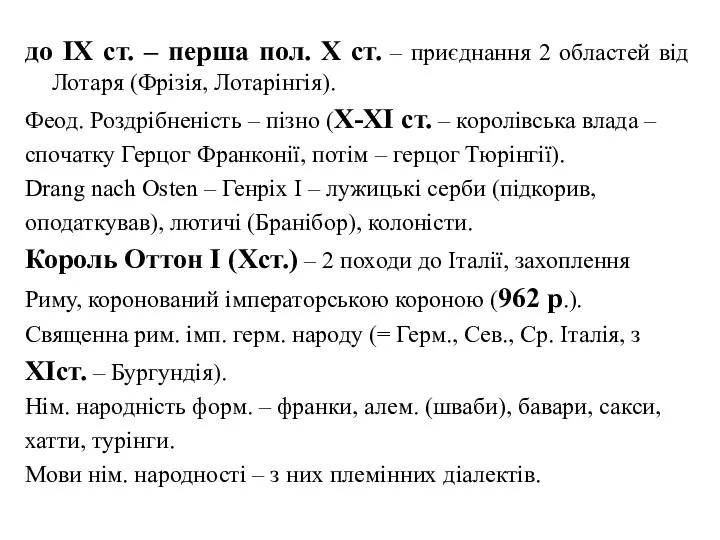 до IX ст. – перша пол. X ст. – приєднання 2 областей від Лотаря (Фрізія, Лотарінгія).

Феод. Роздрібненість – пізно (X-XI ст. – королівська влада – спочатку Герцог Франконії, потім – герцог Тюрінгії).

Drang nach Osten – Генріх I – лужицькі серби (підкорив, оподаткував), лютичі (Бранібор), колоністи.

Король Оттон I (Xст.) – 2 походи до Італії, захоплення Риму, коронований імператорською короною (962 р.).

Священна рим. імп. герм. народу (= Герм., Сев., Ср. Італія, з XIст. – Бургундія).

Нім. народність форм. – франки, алем. (шваби), бавари, сакси, хатти, турінги.

Мови нім. народності – з них племінних діалектів.